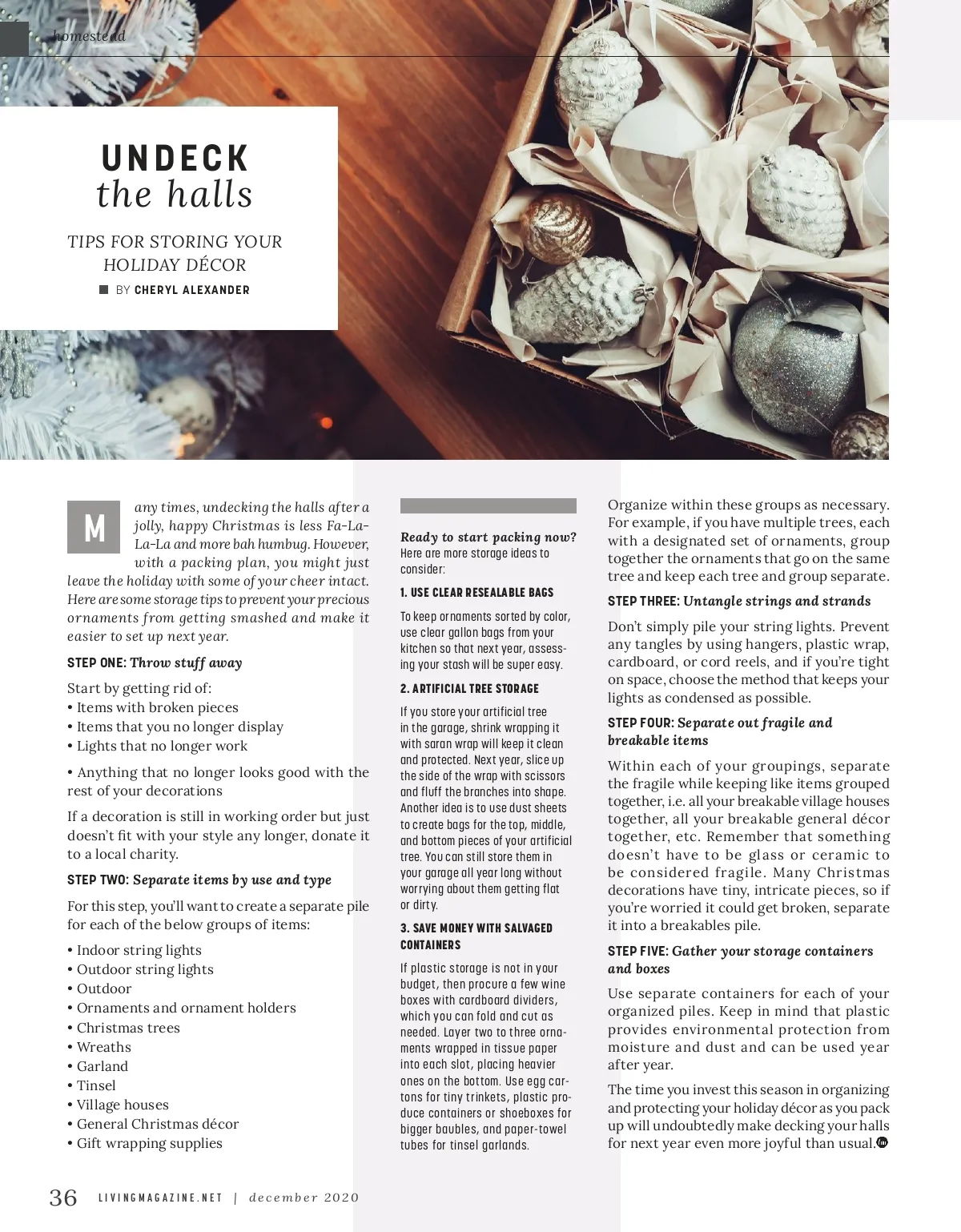 homestead

UNDECK
the halls

TIPS FOR STORING YOUR HOLIDAY DÉCOR

BY CHERYL ALEXANDER

Many times, undecking the halls after a jolly, happy Christmas is less Fa-La-La-La and more bah humbug. However, with a packing plan, you might just leave the holiday with some of your cheer intact. Here are some storage tips to prevent your precious ornaments from getting smashed and make it easier to set up next year.

STEP ONE: Throw stuff away

Start by getting rid of:
• Items with broken pieces
• Items that you no longer display
• Lights that no longer work

• Anything that no longer looks good with the rest of your decorations

If a decoration is still in working order but just doesn't fit with your style any longer, donate it to a local charity.

STEP TWO: Separate items by use and type

For this step, you'll want to create a separate pile for each of the below groups of items:

• Indoor string lights
• Outdoor string lights
• Outdoor
• Ornaments and ornament holders
• Christmas trees
• Wreaths
• Garland
• Tinsel
• Village houses
• General Christmas décor
• Gift wrapping supplies

Ready to start packing now? Here are more storage ideas to consider:

1. USE CLEAR RESEALABLE BAGS

To keep ornaments sorted by color, use clear gallon bags from your kitchen so that next year, assessing your stash will be super easy.

2. ARTIFICIAL TREE STORAGE

If you store your artificial tree in the garage, shrink wrapping it with saran wrap will keep it clean and protected. Next year, slice up the side of the wrap with scissors and fluff the branches into shape. Another idea is to use dust sheets to create bags for the top, middle, and bottom pieces of your artificial tree. You can still store them in your garage all year long without worrying about them getting flat or dirty.

3. SAVE MONEY WITH SALVAGED CONTAINERS

If plastic storage is not in your budget, then procure a few wine boxes with cardboard dividers, which you can fold and cut as needed. Layer two to three ornaments wrapped in tissue paper into each slot, placing heavier ones on the bottom. Use egg cartons for tiny trinkets, plastic produce containers or shoeboxes for bigger baubles, and paper-towel tubes for tinsel garlands.

Organize within these groups as necessary. For example, if you have multiple trees, each with a designated set of ornaments, group together the ornaments that go on the same tree and keep each tree and group separate.

STEP THREE: Untangle strings and strands

Don't simply pile your string lights. Prevent any tangles by using hangers, plastic wrap, cardboard, or cord reels, and if you're tight on space, choose the method that keeps your lights as condensed as possible.

STEP FOUR: Separate out fragile and breakable items

Within each of your groupings, separate the fragile while keeping like items grouped together, i.e. all your breakable village houses together, all your breakable general décor together, etc. Remember that something doesn't have to be glass or ceramic to be considered fragile. Many Christmas decorations have tiny, intricate pieces, so if you're worried it could get broken, separate it into a breakables pile.

STEP FIVE: Gather your storage containers and boxes

Use separate containers for each of your organized piles. Keep in mind that plastic provides environmental protection from moisture and dust and can be used year after year.

The time you invest this season in organizing and protecting your holiday décor as you pack up will undoubtedly make decking your halls for next year even more joyful than usual.

36 LIVINGMAGAZINE.NET | december 2020